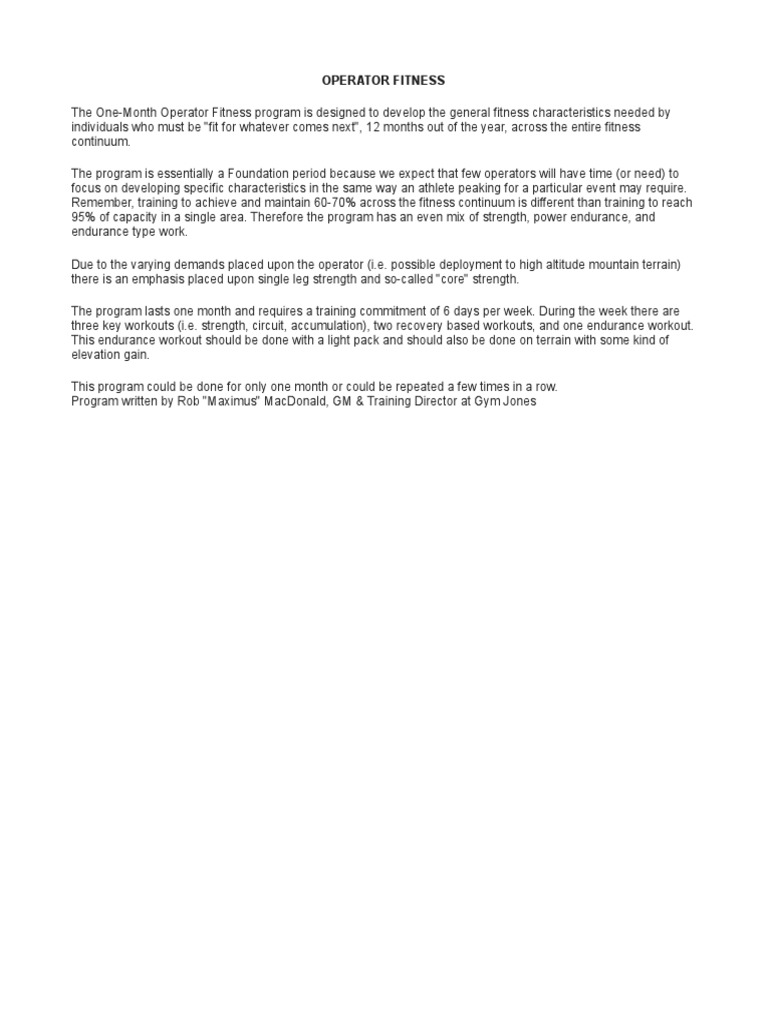 OPERATOR FITNESS

The One-Month Operator Fitness program is designed to develop the general fitness characteristics needed by individuals who must be "fit for whatever comes next", 12 months out of the year, across the entire fitness continuum.

The program is essentially a Foundation period because we expect that few operators will have time (or need) to focus on developing specific characteristics in the same way an athlete peaking for a particular event may require. Remember, training to achieve and maintain 60-70% across the fitness continuum is different than training to reach 95% of capacity in a single area. Therefore the program has an even mix of strength, power endurance, and endurance type work.

Due to the varying demands placed upon the operator (i.e. possible deployment to high altitude mountain terrain) there is an emphasis placed upon single leg strength and so-called "core" strength.

The program lasts one month and requires a training commitment of 6 days per week. During the week there are three key workouts (i.e. strength, circuit, accumulation), two recovery based workouts, and one endurance workout. This endurance workout should be done with a light pack and should also be done on terrain with some kind of elevation gain.

This program could be done for only one month or could be repeated a few times in a row.
Program written by Rob "Maximus" MacDonald, GM & Training Director at Gym Jones